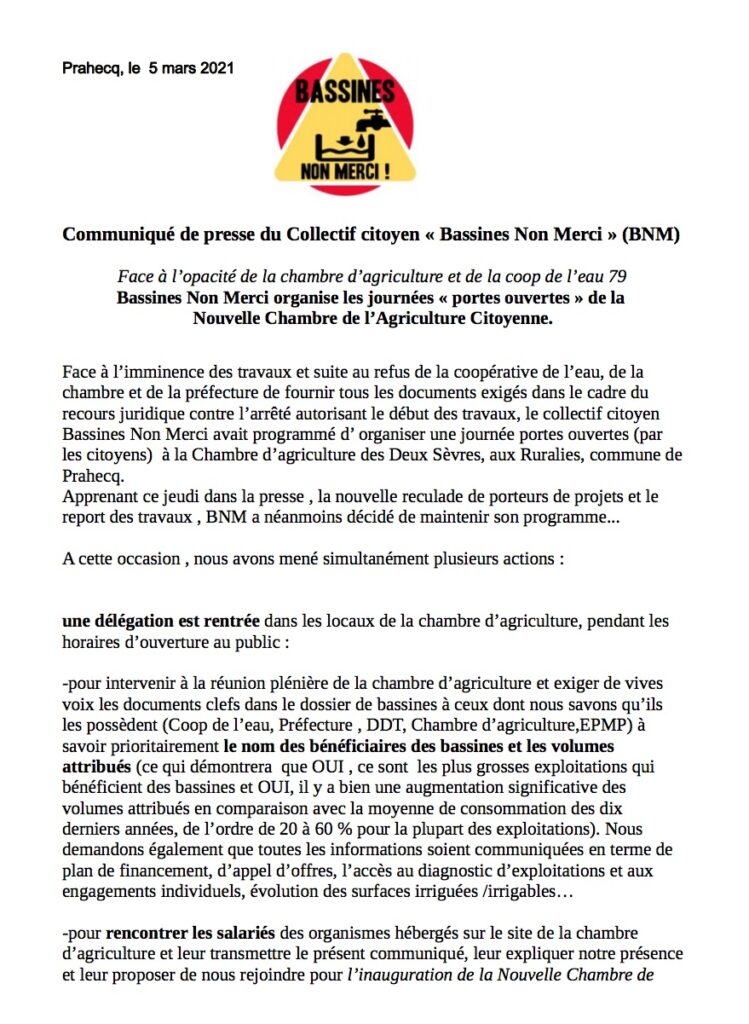 Prahecq, le 5 mars 2021

BASSINES
NON MERCI !

Communiqué de presse du Collectif citoyen « Bassines Non Merci » (BNM)

Face à l'opacité de la chambre d'agriculture et de la coop de l'eau 79
Bassines Non Merci organise les journées « portes ouvertes » de la Nouvelle Chambre de l'Agriculture Citoyenne.

Face à l'imminence des travaux et suite au refus de la coopérative de l'eau, de la chambre et de la préfecture de fournir tous les documents exigés dans le cadre du recours juridique contre l'arrêté autorisant le début des travaux, le collectif citoyen Bassines Non Merci avait programmé d' organiser une journée portes ouvertes (par les citoyens) à la Chambre d'agriculture des Deux Sèvres, aux Ruralies, commune de Prahecq.
Apprenant ce jeudi dans la presse , la nouvelle reculade de porteurs de projets et le report des travaux , BNM a néanmoins décidé de maintenir son programme...

A cette occasion , nous avons mené simultanément plusieurs actions :

une délégation est rentrée dans les locaux de la chambre d'agriculture, pendant les horaires d'ouverture au public :

-pour intervenir à la réunion plénière de la chambre d'agriculture et exiger de vives voix les documents clefs dans le dossier de bassines à ceux dont nous savons qu'ils les possèdent (Coop de l'eau, Préfecture , DDT, Chambre d'agriculture,EPMP) à savoir prioritairement le nom des bénéficiaires des bassines et les volumes attribués (ce qui démontrera que OUI , ce sont les plus grosses exploitations qui bénéficient des bassines et OUI, il y a bien une augmentation significative des volumes attribués en comparaison avec la moyenne de consommation des dix derniers années, de l'ordre de 20 à 60 % pour la plupart des exploitations). Nous demandons également que toutes les informations soient communiquées en terme de plan de financement, d'appel d'offres, l'accès au diagnostic d'exploitations et aux engagements individuels, évolution des surfaces irriguées /irrigables…

-pour rencontrer les salariés des organismes hébergés sur le site de la chambre d'agriculture et leur transmettre le présent communiqué, leur expliquer notre présence et leur proposer de nous rejoindre pour l'inauguration de la Nouvelle Chambre de